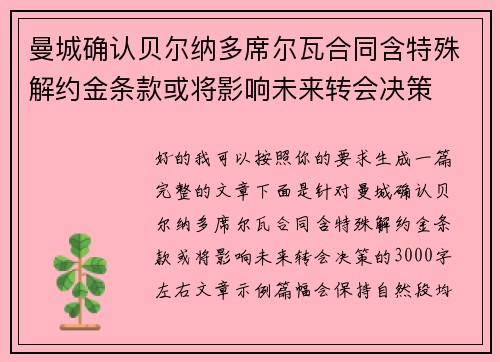 曼城确认贝尔纳多席尔瓦合同含特殊解约金条款或将影响未来转会决策

好的我可以按照你的要求生成一篇完整的文章下面是针对曼城确认贝尔纳多席尔瓦合同含特殊解约金条款或将影响未来转会决策的3000字左右文章示例篇幅会保持自然段均